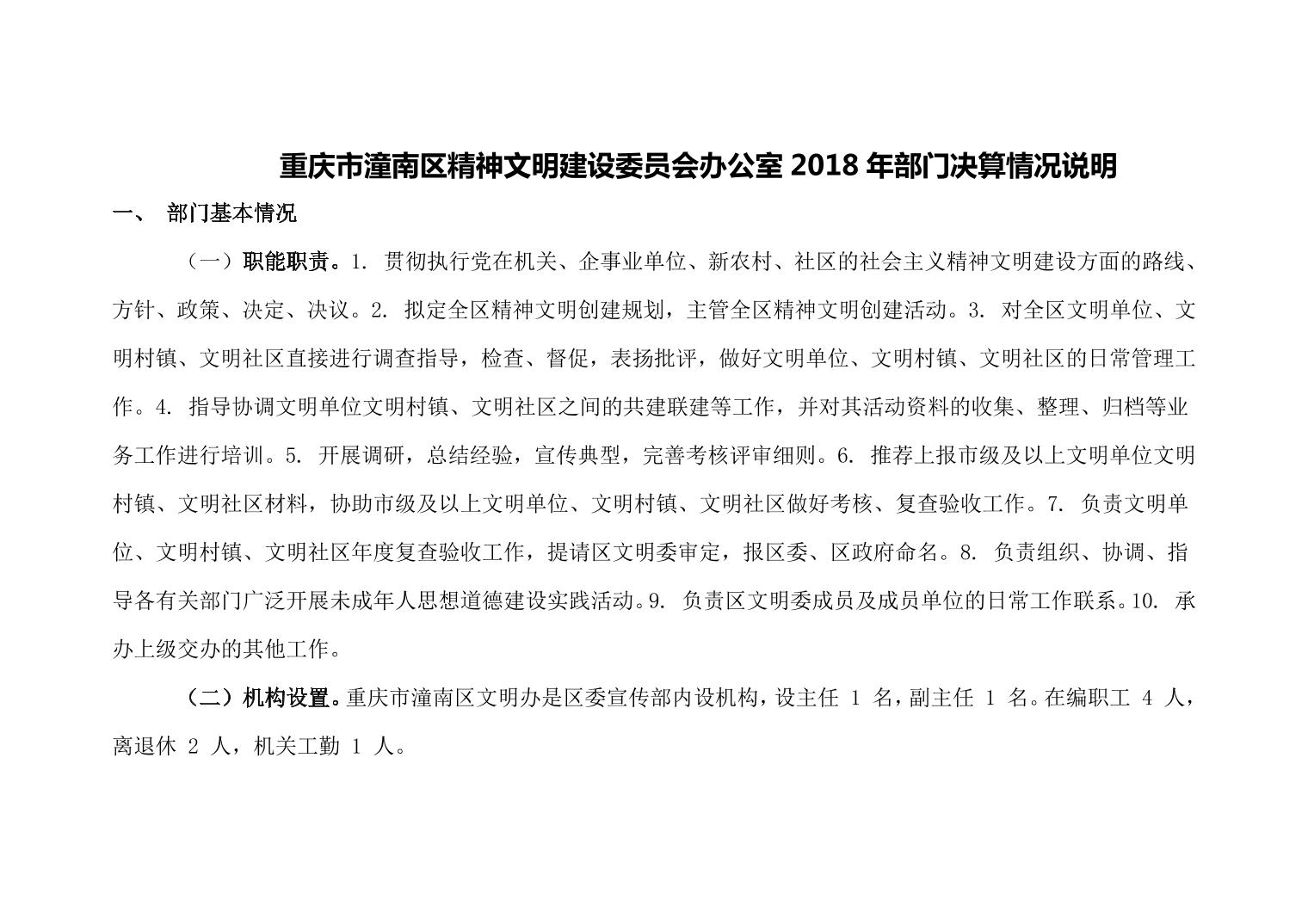 重庆市潼南区精神文明建设委员会办公室 2018 年部门决算情况说明

一、 部门基本情况

（一）职能职责。1. 贯彻执行党在机关、企事业单位、新农村、社区的社会主义精神文明建设方面的路线、方针、政策、决定、决议。2. 拟定全区精神文明创建规划，主管全区精神文明创建活动。3. 对全区文明单位、文明村镇、文明社区直接进行调查指导，检查、督促，表扬批评，做好文明单位、文明村镇、文明社区的日常管理工作。4. 指导协调文明单位文明村镇、文明社区之间的共建联建等工作，并对其活动资料的收集、整理、归档等业务工作进行培训。5. 开展调研，总结经验，宣传典型，完善考核评审细则。6. 推荐上报市级及以上文明单位文明村镇、文明社区材料，协助市级及以上文明单位、文明村镇、文明社区做好考核、复查验收工作。7. 负责文明单位、文明村镇、文明社区年度复查验收工作，提请区文明委审定，报区委、区政府命名。8. 负责组织、协调、指导各有关部门广泛开展未成年人思想道德建设实践活动。9. 负责区文明委成员及成员单位的日常工作联系。10. 承办上级交办的其他工作。

（二）机构设置。重庆市潼南区文明办是区委宣传部内设机构，设主任 1 名，副主任 1 名。在编职工 4 人，离退休 2 人，机关工勤 1 人。